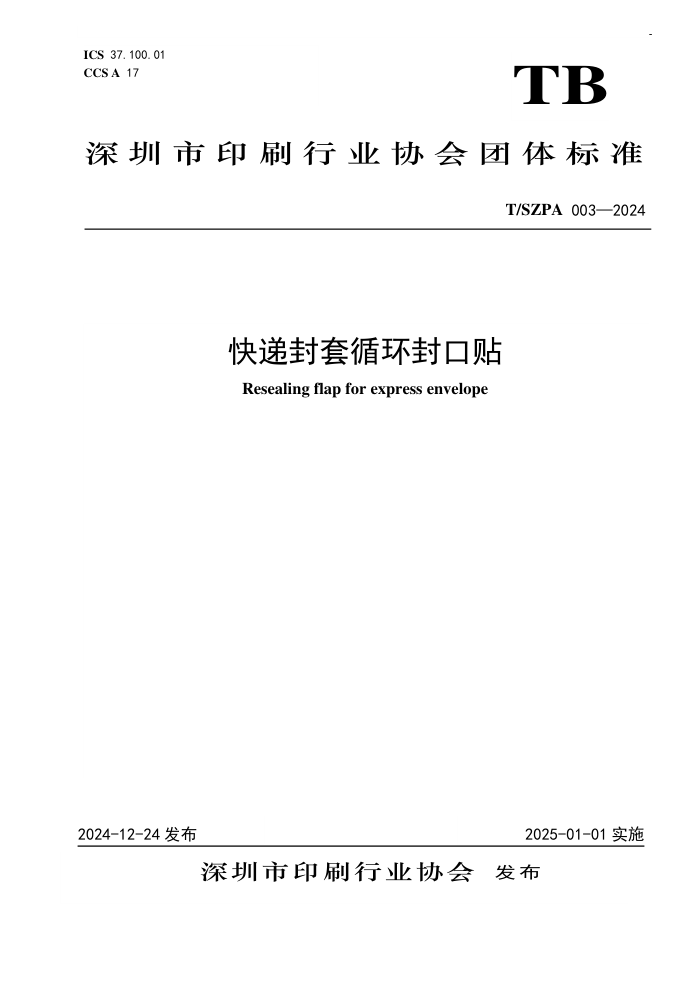 ICS 37.100.01
CCS A 17

TB

深圳市印刷行业协会团体标准

T/SZPA 003—2024

快递封套循环封口贴

Resealing flap for express envelope

2024-12-24 发布

2025-01-01 实施

深圳市印刷行业协会 发布